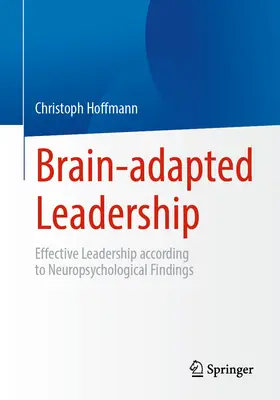 Christoph Hoffmann

Brain-adapted Leadership

Effective Leadership according to Neuropsychological Findings

Springer